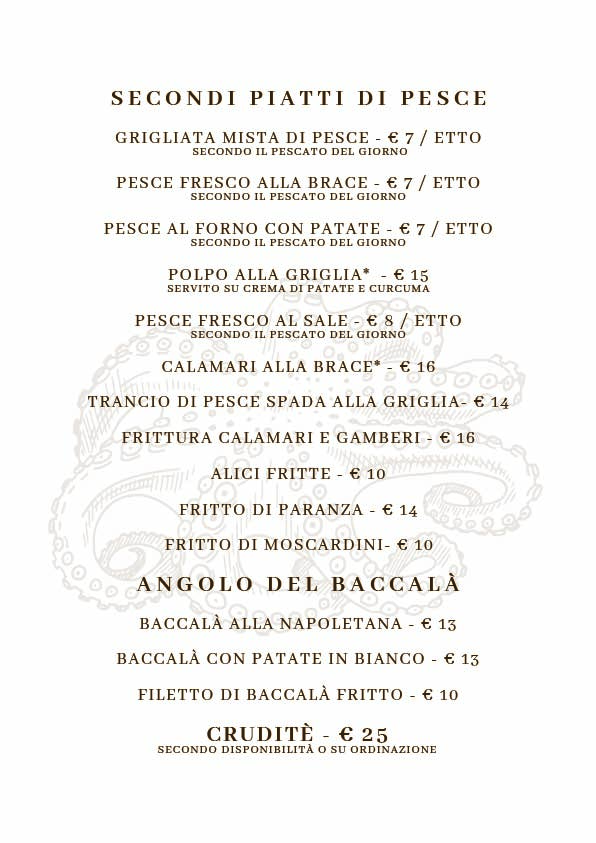 SECONDI PIATTI DI PESCE

GRIGLIATA MISTA DI PESCE - € 7 / ETTO
SECONDO IL PESCATO DEL GIORNO

PESCE FRESCO ALLA BRACE - € 7 / ETTO
SECONDO IL PESCATO DEL GIORNO

PESCE AL FORNO CON PATATE - € 7 / ETTO
SECONDO IL PESCATO DEL GIORNO

POLPO ALLA GRIGLIA* - € 15
SERVITO SU CREMA DI PATATE E CURCUMA

PESCE FRESCO AL SALE - € 8 / ETTO
SECONDO IL PESCATO DEL GIORNO

CALAMARI ALLA BRACE* - € 16

TRANCIO DI PESCE SPADA ALLA GRIGLIA- € 14

FRITTURA CALAMARI E GAMBERI - € 16

ALICI FRITTE - € 10

FRITTO DI PARANZA - € 14

FRITTO DI MOSCARDINI- € 10

ANGOLO DEL BACCALÀ

BACCALÀ ALLA NAPOLETANA - € 13

BACCALÀ CON PATATE IN BIANCO - € 13

FILETTO DI BACCALÀ FRITTO - € 10

CRUDITÈ - € 25
SECONDO DISPONIBILITÀ O SU ORDINAZIONE